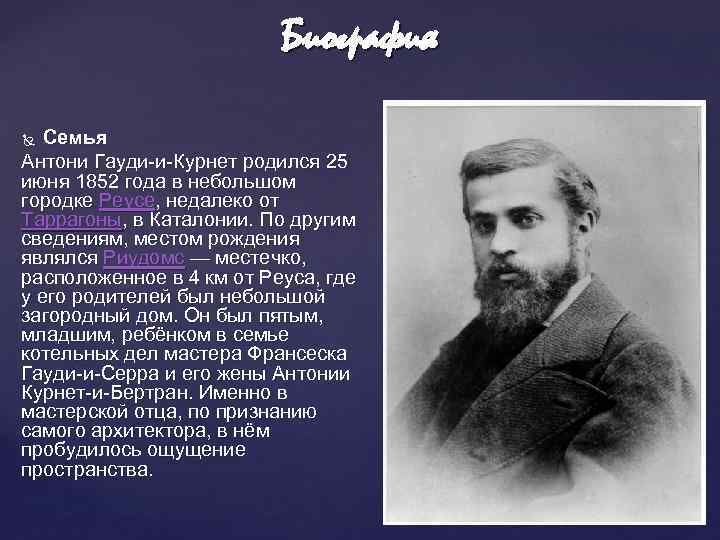 Биография

Семья
Антони Гауди-и-Курнет родился 25 июня 1852 года в небольшом городке Реусе, недалеко от Таррагоны, в Каталонии. По другим сведениям, местом рождения являлся Риудомс — местечко, расположенное в 4 км от Реуса, где у его родителей был небольшой загородный дом. Он был пятым, младшим, ребёнком в семье котельных дел мастера Франсеска Гауди-и-Серра и его жены Антонии Курнет-и-Бертран. Именно в мастерской отца, по признанию самого архитектора, в нём пробудилось ощущение пространства.